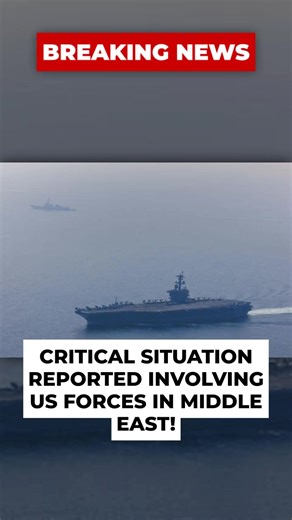 BREAKING NEWS

CRITICAL SITUATION REPORTED INVOLVING US FORCES IN MIDDLE EAST!